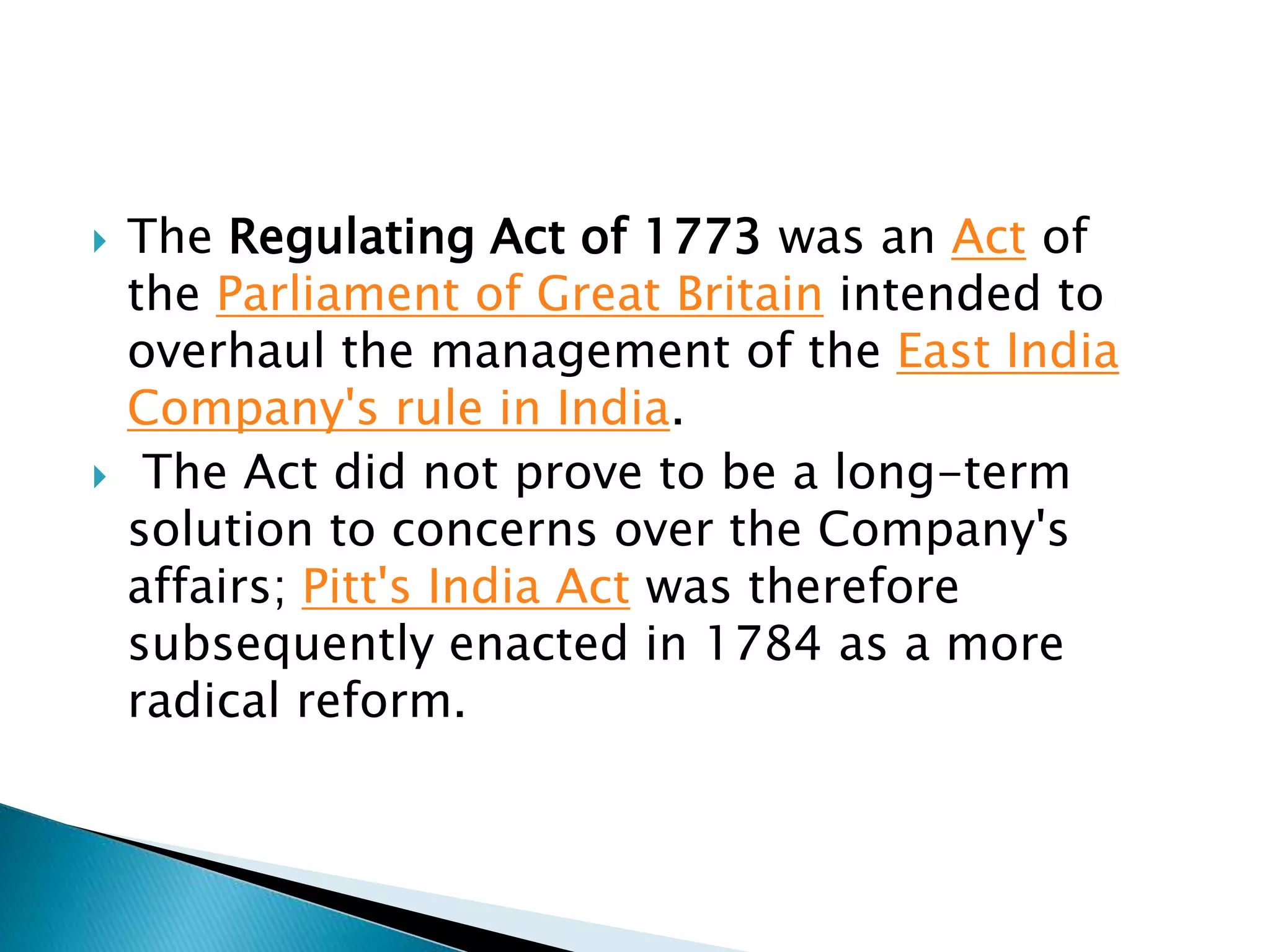 The Regulating Act of 1773 was an Act of the Parliament of Great Britain intended to overhaul the management of the East India Company's rule in India.

The Act did not prove to be a long-term solution to concerns over the Company's affairs; Pitt's India Act was therefore subsequently enacted in 1784 as a more radical reform.